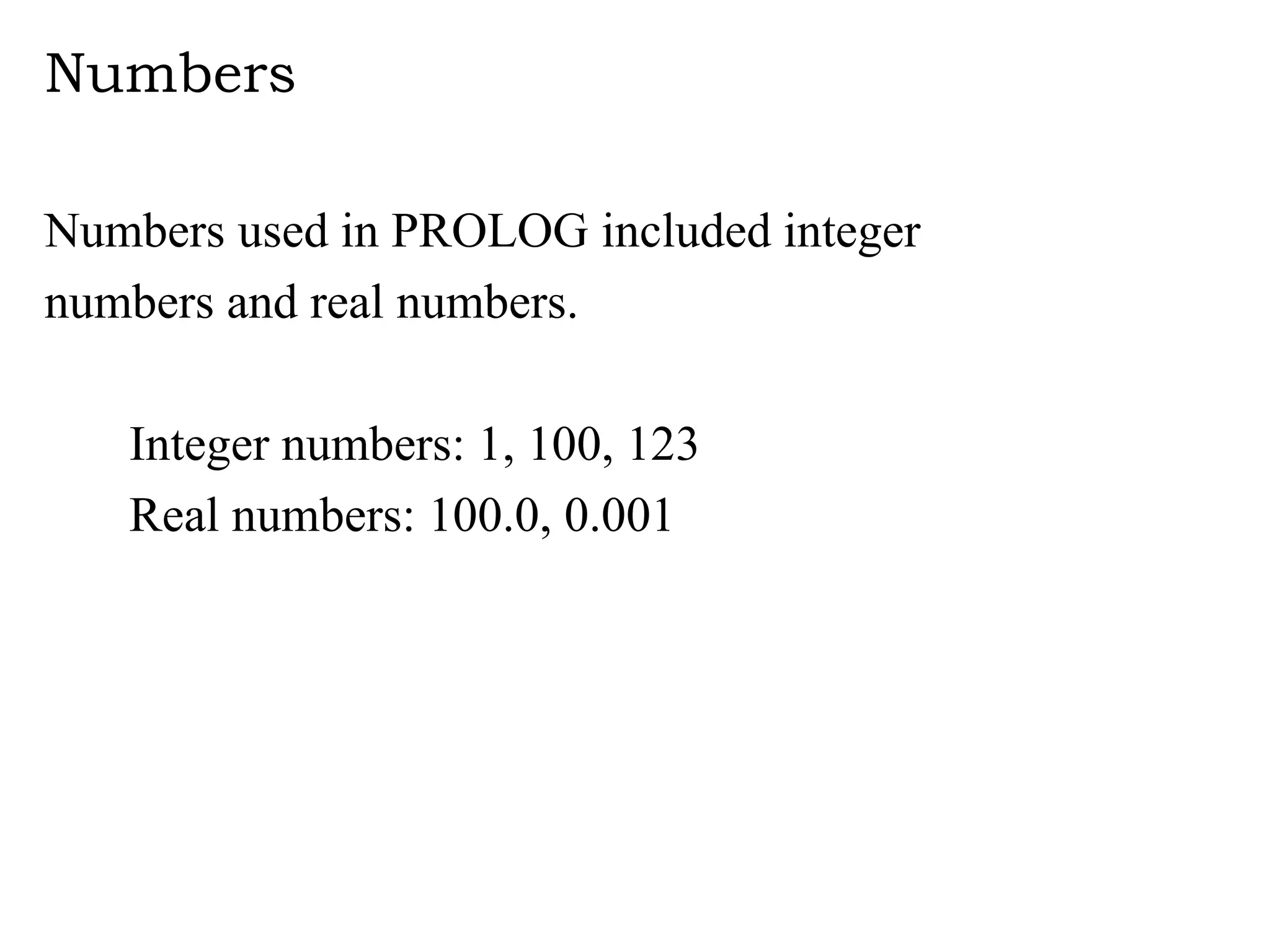 Numbers

Numbers used in PROLOG included integer numbers and real numbers.

Integer numbers: 1, 100, 123
Real numbers: 100.0, 0.001